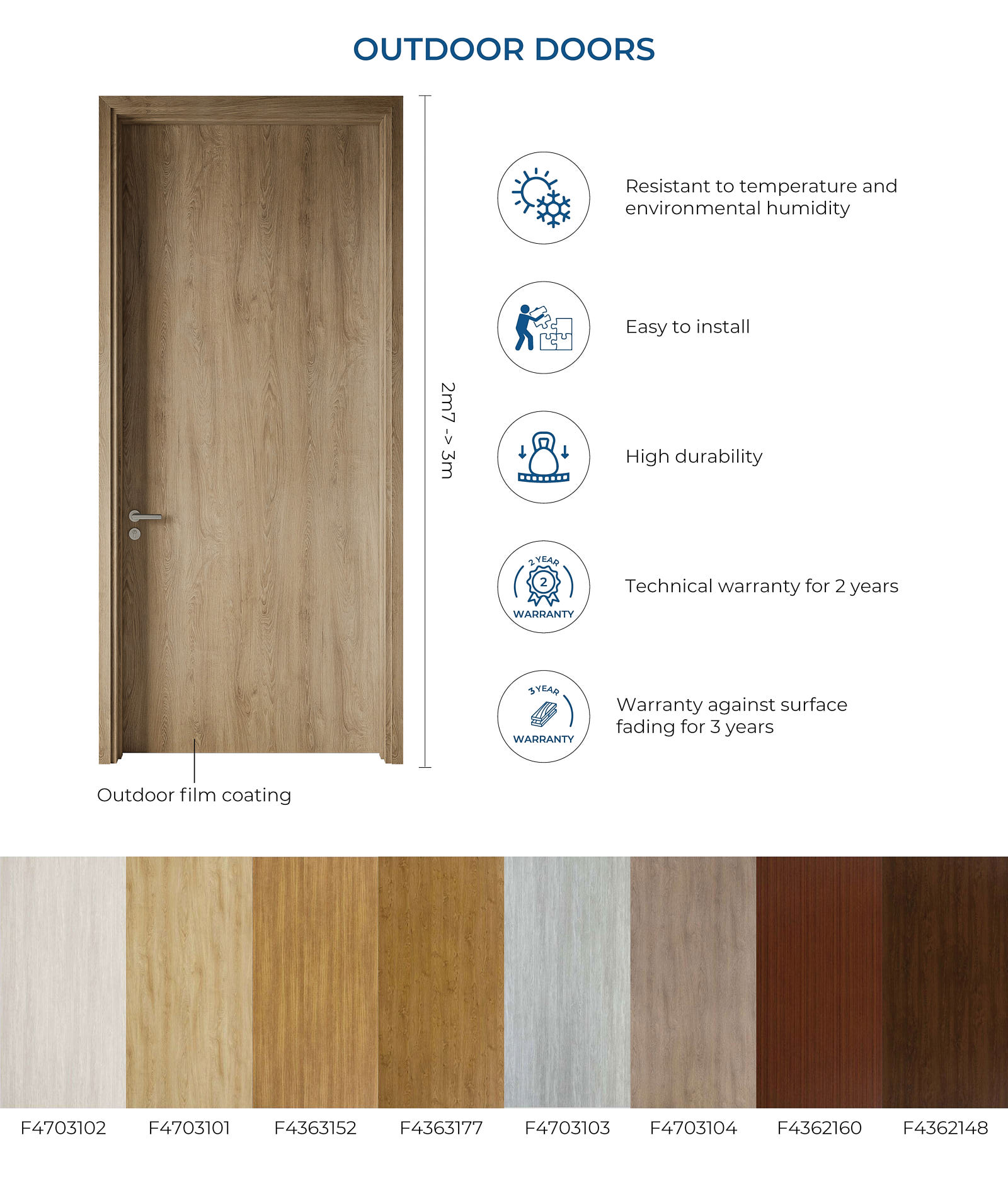 OUTDOOR DOORS

2m7 -> 3m

Outdoor film coating

Resistant to temperature and environmental humidity

Easy to install

High durability

2 YEAR
2
WARRANTY

Technical warranty for 2 years

3 YEAR
WARRANTY

Warranty against surface fading for 3 years

F4703102

F4703101

F4363152

F4363177

F4703103

F4703104

F4362160

F4362148